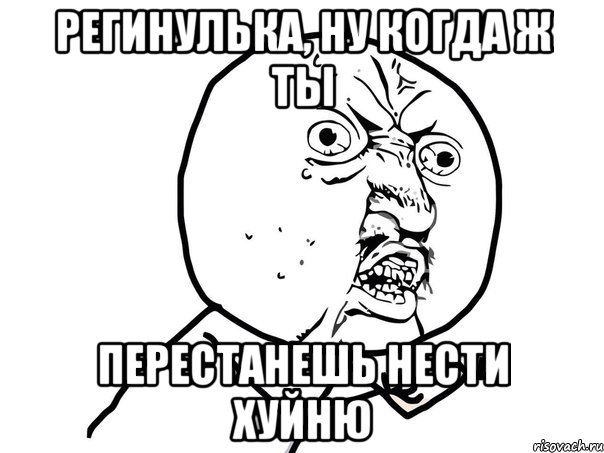 РЕГИНУЛЬКА, НУ КОГДА Ж ТЫ

ПЕРЕСТАНЕШЬ НЕСТИ ХУЙНЮ

risovach.ru